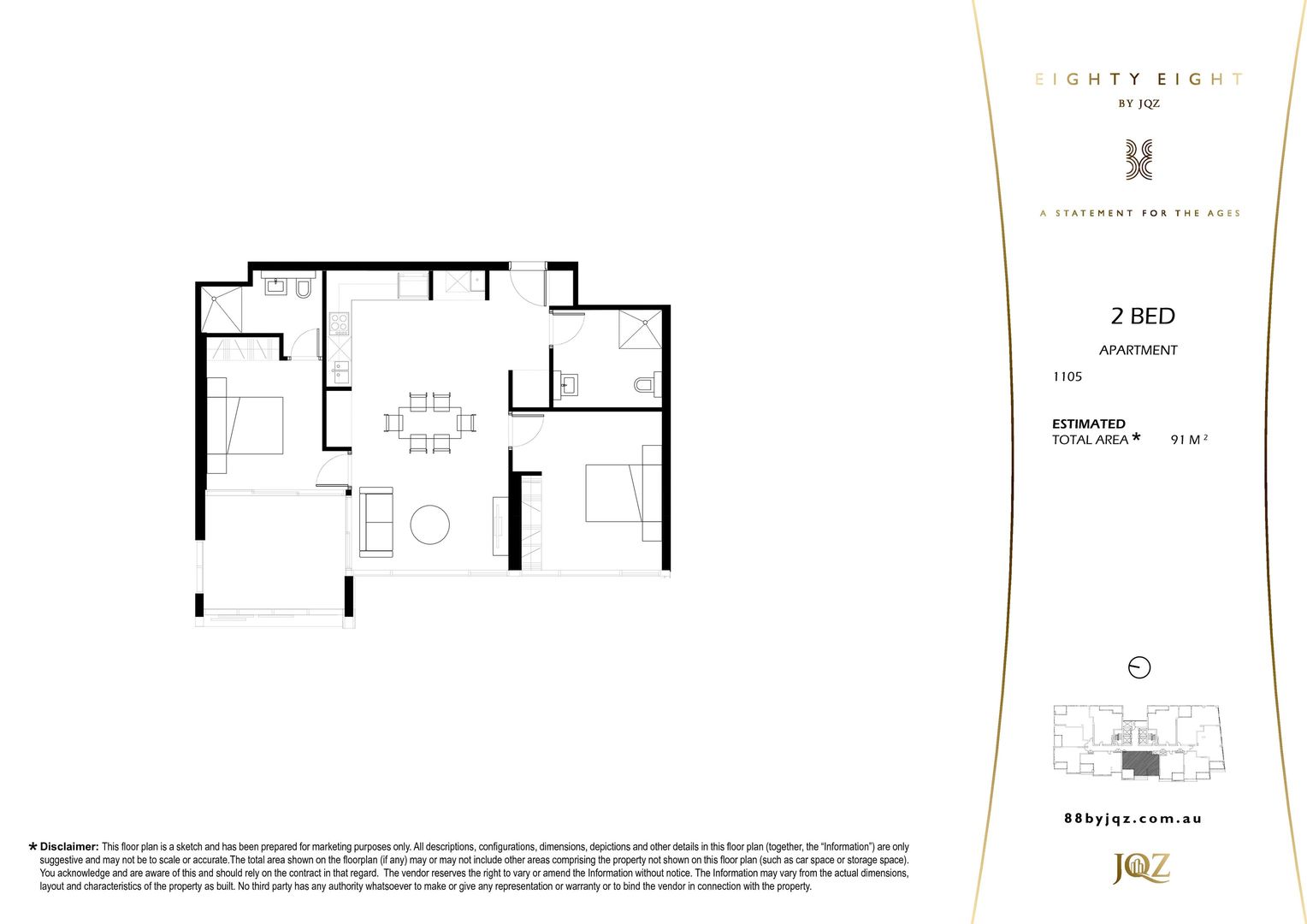 EIGHTY EIGHT
BY JQZ

A STATEMENT FOR THE AGES

2 BED
APARTMENT
1105

ESTIMATED
TOTAL AREA * 91 M $^2$

88byjqz.com.au

JQZ

* Disclaimer: This floor plan is a sketch and has been prepared for marketing purposes only. All descriptions, configurations, dimensions, depictions and other details in this floor plan (together, the "Information") are only suggestive and may not be to scale or accurate.The total area shown on the floorplan (if any) may or may not include other areas comprising the property not shown on this floor plan (such as car space or storage space). You acknowledge and are aware of this and should rely on the contract in that regard. The vendor reserves the right to vary or amend the Information without notice. The Information may vary from the actual dimensions, layout and characteristics of the property as built. No third party has any authority whatsoever to make or give any representation or warranty or to bind the vendor in connection with the property.